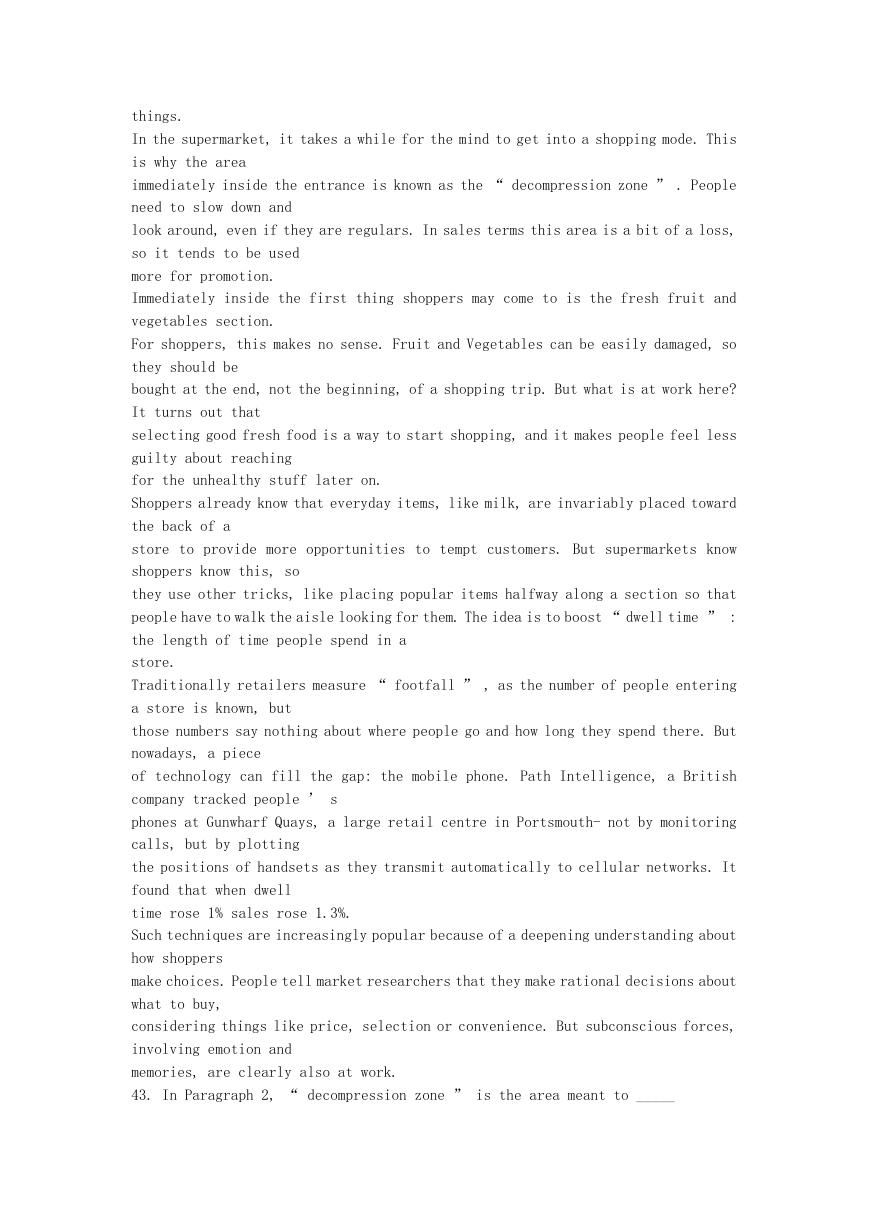 things.

In the supermarket, it takes a while for the mind to get into a shopping mode. This is why the area immediately inside the entrance is known as the “ decompression zone ” . People need to slow down and look around, even if they are regulars. In sales terms this area is a bit of a loss, so it tends to be used more for promotion.

Immediately inside the first thing shoppers may come to is the fresh fruit and vegetables section. For shoppers, this makes no sense. Fruit and Vegetables can be easily damaged, so they should be bought at the end, not the beginning, of a shopping trip. But what is at work here? It turns out that selecting good fresh food is a way to start shopping, and it makes people feel less guilty about reaching for the unhealthy stuff later on.

Shoppers already know that everyday items, like milk, are invariably placed toward the back of a store to provide more opportunities to tempt customers. But supermarkets know shoppers know this, so they use other tricks, like placing popular items halfway along a section so that people have to walk the aisle looking for them. The idea is to boost “ dwell time ” : the length of time people spend in a store.

Traditionally retailers measure “ footfall ” , as the number of people entering a store is known, but those numbers say nothing about where people go and how long they spend there. But nowadays, a piece of technology can fill the gap: the mobile phone. Path Intelligence, a British company tracked people ’ s phones at Gunwharf Quays, a large retail centre in Portsmouth- not by monitoring calls, but by plotting the positions of handsets as they transmit automatically to cellular networks. It found that when dwell time rose 1% sales rose 1.3%.

Such techniques are increasingly popular because of a deepening understanding about how shoppers make choices. People tell market researchers that they make rational decisions about what to buy, considering things like price, selection or convenience. But subconscious forces, involving emotion and memories, are clearly also at work.

43. In Paragraph 2, “ decompression zone ” is the area meant to _____